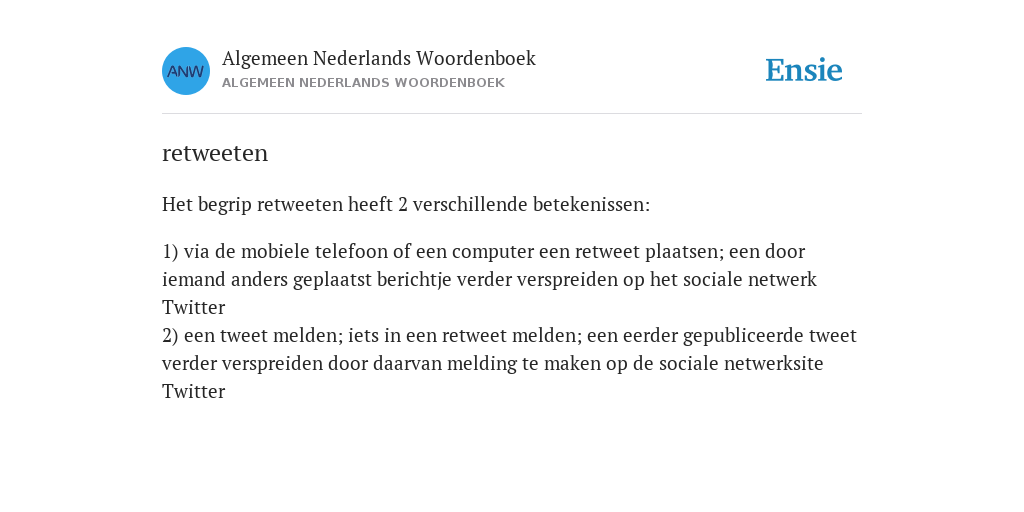 ANW

Algemeen Nederlands Woordenboek
ALGEMEEN NEDERLANDS WOORDENBOEK

Ensie

retweeten

Het begrip retweeten heeft 2 verschillende betekenissen:

1) via de mobiele telefoon of een computer een retweet plaatsen; een door iemand anders geplaatst berichtje verder verspreiden op het sociale netwerk Twitter
2) een tweet melden; iets in een retweet melden; een eerder gepubliceerde tweet verder verspreiden door daarvan melding te maken op de sociale netwerksite Twitter